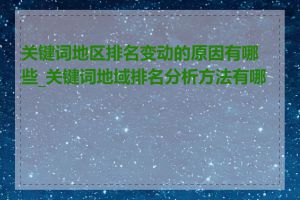 关键词地区排名变动的原因有哪些_关键词地域排名分析方法有哪